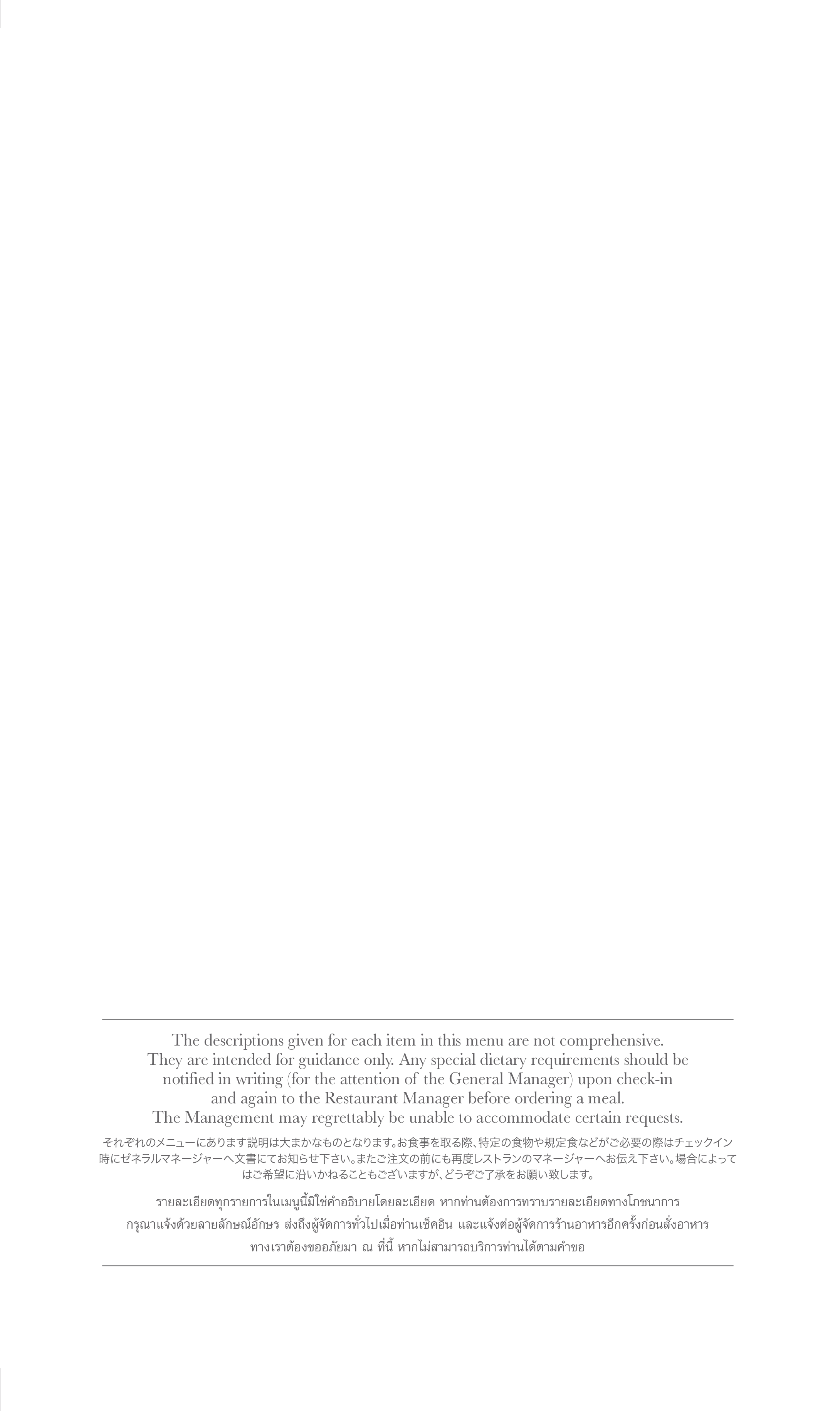 The descriptions given for each item in this menu are not comprehensive. They are intended for guidance only. Any special dietary requirements should be notified in writing (for the attention of the General Manager) upon check-in and again to the Restaurant Manager before ordering a meal. The Management may regrettably be unable to accommodate certain requests.

それぞれのメニューにあります説明は大まかなものとなります。お食事を取る際、特定の食物や規定食などがご必要の際はチェックイン時にゼネラルマネージャーへ文書にてお知らせ下さい。またご注文の前にも再度レストランのマネージャーへお伝え下さい。場合によってはご希望に沿いかねることもございますが、どうぞご了承をお願い致します。

รายละเอียดทุกรายการในเมนูนี้มิใช่คำอธิบายโดยละเอียด หากท่านต้องการทราบรายละเอียดทางโภชนาการ กรุณาแจ้งด้วยลายลักษณ์อักษร ส่งถึงผู้จัดการทั่วไปเมื่อท่านเช็คอิน และแจ้งต่อผู้จัดการร้านอาหารอีกครั้งก่อนสั่งอาหาร ทางเราต้องขออภัยมา ณ ที่นี้ หากไม่สามารถบริการท่านได้ตามคำขอ